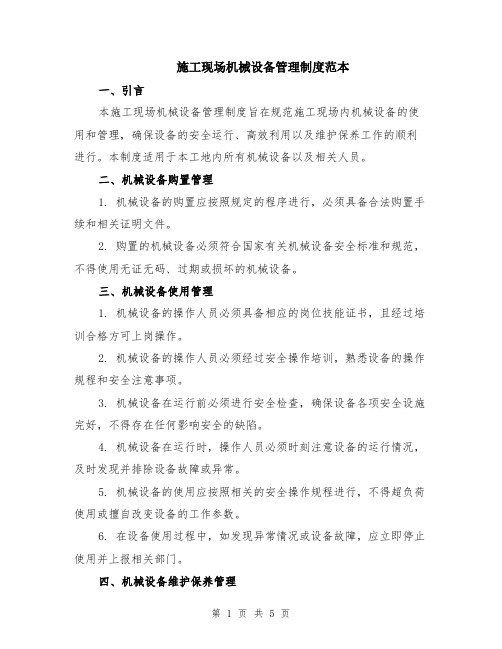 施工现场机械设备管理制度范本

一、引言

本施工现场机械设备管理制度旨在规范施工现场内机械设备的使用和管理，确保设备的安全运行、高效利用以及维护保养工作的顺利进行。本制度适用于本工地内所有机械设备以及相关人员。

二、机械设备购置管理

1. 机械设备的购置应按照规定的程序进行，必须具备合法购置手续和相关证明文件。

2. 购置的机械设备必须符合国家有关机械设备安全标准和规范，不得使用无证无码、过期或损坏的机械设备。

三、机械设备使用管理

1. 机械设备的操作人员必须具备相应的岗位技能证书，且经过培训合格方可上岗操作。

2. 机械设备的操作人员必须经过安全操作培训，熟悉设备的操作规程和安全注意事项。

3. 机械设备在运行前必须进行安全检查，确保设备各项安全设施完好，不得存在任何影响安全的缺陷。

4. 机械设备在运行时，操作人员必须时刻注意设备的运行情况，及时发现并排除设备故障或异常。

5. 机械设备的使用应按照相关的安全操作规程进行，不得超负荷使用或擅自改变设备的工作参数。

6. 在设备使用过程中，如发现异常情况或设备故障，应立即停止使用并上报相关部门。

四、机械设备维护保养管理

第 1 页 共 5 页